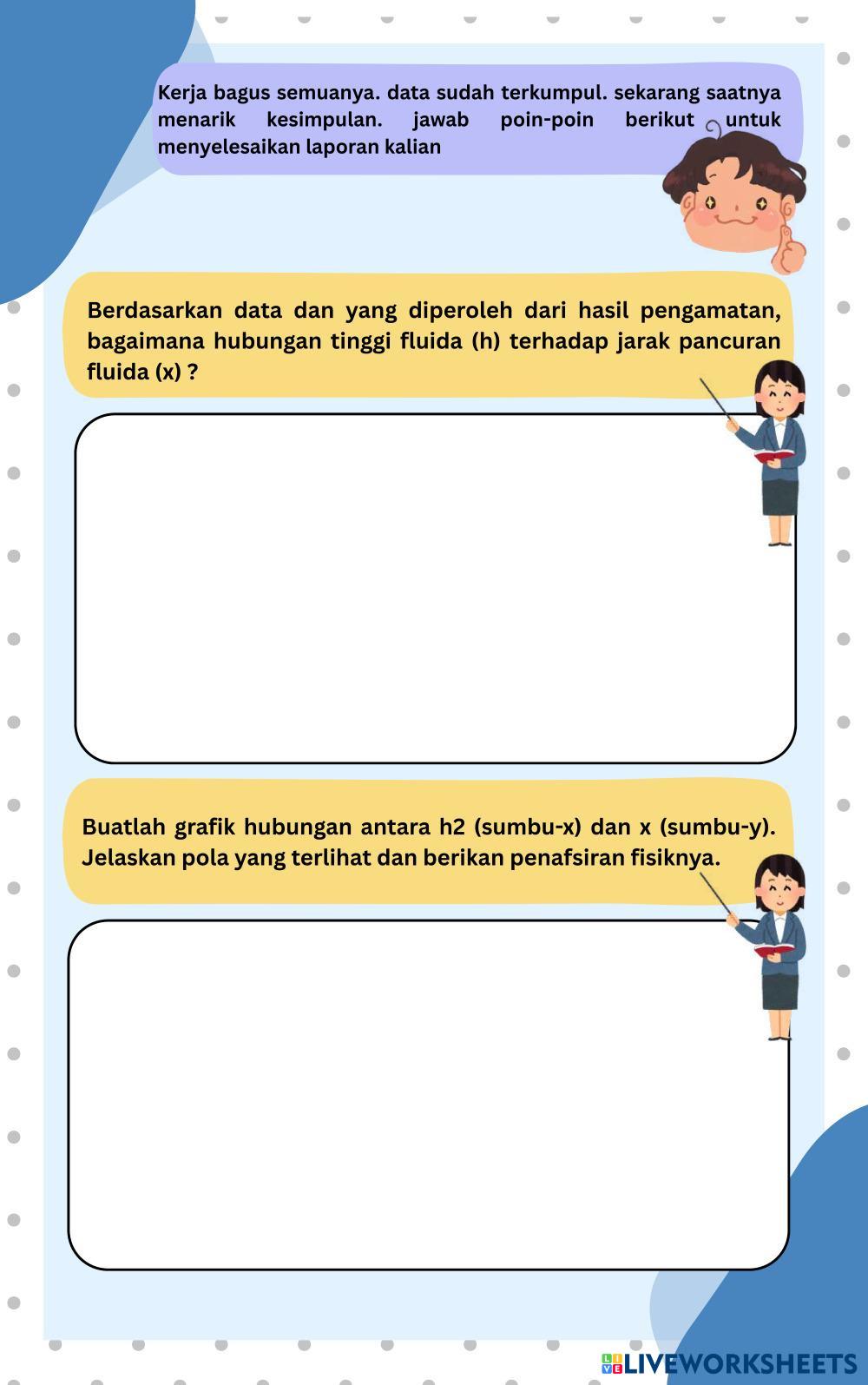 Kerja bagus semuanya. data sudah terkumpul. sekarang saatnya menarik kesimpulan. jawab poin-poin berikut untuk menyelesaikan laporan kalian

Berdasarkan data dan yang diperoleh dari hasil pengamatan, bagaimana hubungan tinggi fluida (h) terhadap jarak pancuran fluida (x) ?

Buatlah grafik hubungan antara h2 (sumbu-x) dan x (sumbu-y). Jelaskan pola yang terlihat dan berikan penafsiran fisiknya.

LIVEWORKSHEETS